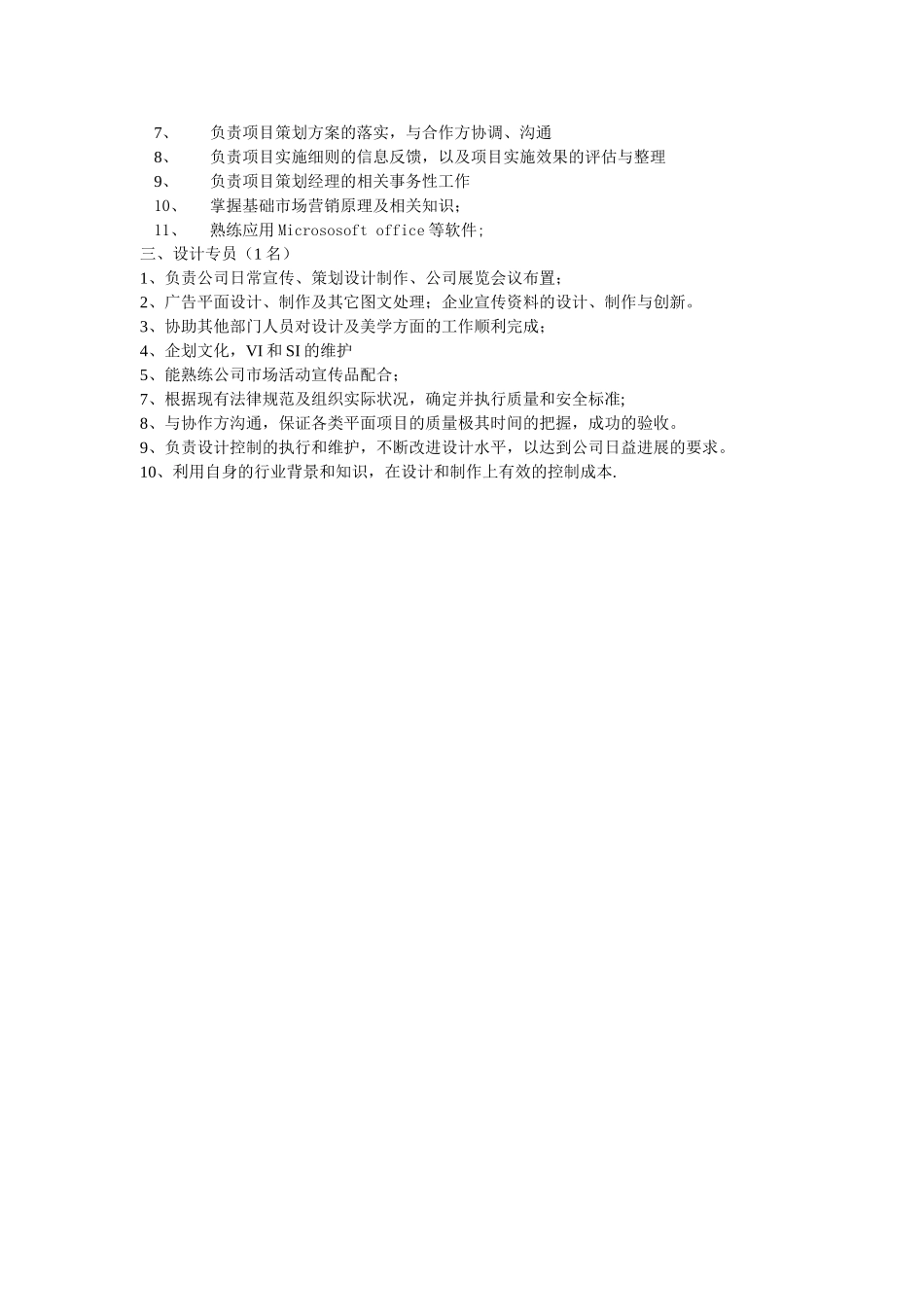 7、 负责项目策划方案的落实，与合作方协调、沟通
8、 负责项目实施细则的信息反馈，以及项目实施效果的评估与整理
9、 负责项目策划经理的相关事务性工作
10、 掌握基础市场营销原理及相关知识；
11、 熟练应用 Micrososoft office 等软件；
三、设计专员（1 名）
1、负责公司日常宣传、策划设计制作、公司展览会议布置；
2、广告平面设计、制作及其它图文处理；企业宣传资料的设计、制作与创新。
3、协助其他部门人员对设计及美学方面的工作顺利完成；
4、企划文化，VI 和 SI 的维护
5、能熟练公司市场活动宣传品配合；
7、根据现有法律规范及组织实际状况，确定并执行质量和安全标准;
8、与协作方沟通，保证各类平面项目的质量极其时间的把握，成功的验收。
9、负责设计控制的执行和维护，不断改进设计水平，以达到公司日益进展的要求。
10、利用自身的行业背景和知识，在设计和制作上有效的控制成本.